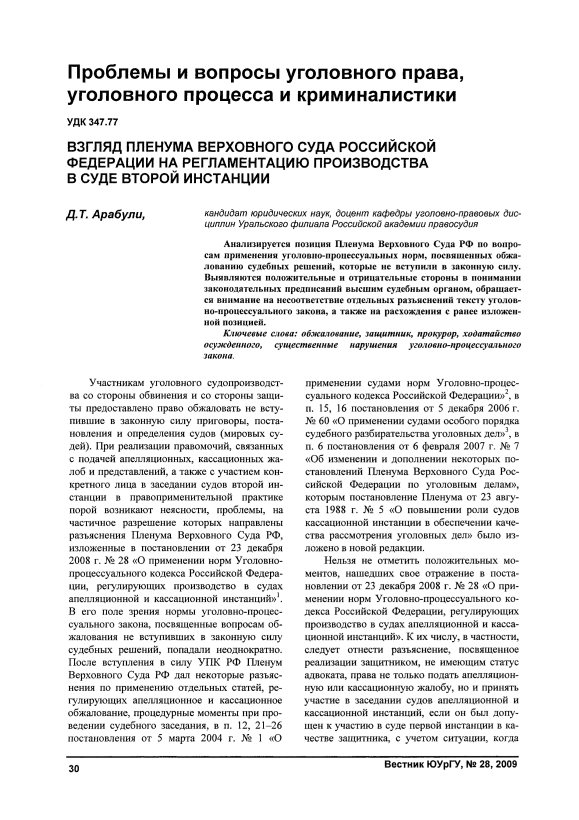 Проблемы и вопросы уголовного права, уголовного процесса и криминалистики

УДК 347.77

ВЗГЛЯД ПЛЕНУМА ВЕРХОВНОГО СУДА РОССИЙСКОЙ ФЕДЕРАЦИИ НА РЕГЛАМЕНТАЦИЮ ПРОИЗВОДСТВА В СУДЕ ВТОРОЙ ИНСТАНЦИИ

Д.Т. Арабули,

кандидат юридических наук, доцент кафедры уголовно-правовых дисциплин Уральского филиала Российской академии правосудия

Анализируется позиция Пленума Верховного Суда РФ по вопросам применения уголовно-процессуальных норм, посвященных обжалованию судебных решений, которые не вступили в законную силу. Выявляются положительные и отрицательные стороны в понимании законодательных предписаний высшим судебным органом, обращается внимание на несоответствие отдельных разъяснений тексту уголовно-процессуального закона, а также на расхождения с ранее изложенной позицией.

Ключевые слова: обжалование, защитник, прокурор, ходатайство осужденного, существенные нарушения уголовно-процессуального закона.

Участникам уголовного судопроизводства со стороны обвинения и со стороны защиты предоставлено право обжаловать не вступившие в законную силу приговоры, постановления и определения судов (мировых судей). При реализации правомочий, связанных с подачей апелляционных, кассационных жалоб и представлений, а также с участием конкретного лица в заседании судов второй инстанции в правоприменительной практике порой возникают неясности, проблемы, на частичное разрешение которых направлены разъяснения Пленума Верховного Суда РФ, изложенные в постановлении от 23 декабря 2008 г. № 28 «О применении норм Уголовно-процессуального кодекса Российской Федерации, регулирующих производство в судах апелляционной и кассационной инстанций»$^1$. В его поле зрения нормы уголовно-процессуального закона, посвященные вопросам обжалования не вступивших в законную силу судебных решений, попадали неоднократно. После вступления в силу УПК РФ Пленум Верховного Суда РФ дал некоторые разъяснения по применению отдельных статей, регулирующих апелляционное и кассационное обжалование, процедурные моменты при проведении судебного заседания, в п. 12, 21–26 постановления от 5 марта 2004 г. № 1 «О применении судами норм Уголовно-процессуального кодекса Российской Федерации»$^2$, в п. 15, 16 постановления от 5 декабря 2006 г. № 60 «О применении судами особого порядка судебного разбирательства уголовных дел»$^3$, в п. 6 постановления от 6 февраля 2007 г. № 7 «Об изменении и дополнении некоторых постановлений Пленума Верховного Суда Российской Федерации по уголовным делам», которым постановление Пленума от 23 августа 1988 г. № 5 «О повышении роли судов кассационной инстанции в обеспечении качества рассмотрения уголовных дел» было изложено в новой редакции.

Нельзя не отметить положительных моментов, нашедших свое отражение в постановлении от 23 декабря 2008 г. № 28 «О применении норм Уголовно-процессуального кодекса Российской Федерации, регулирующих производство в судах апелляционной и кассационной инстанций». К их числу, в частности, следует отнести разъяснение, посвященное реализации защитником, не имеющим статус адвоката, права не только подать апелляционную или кассационную жалобу, но и принять участие в заседании судов апелляционной и кассационной инстанций, если он был допущен к участию в суде первой инстанции в качестве защитника, с учетом ситуации, когда

30

Вестник ЮУрГУ, № 28, 2009